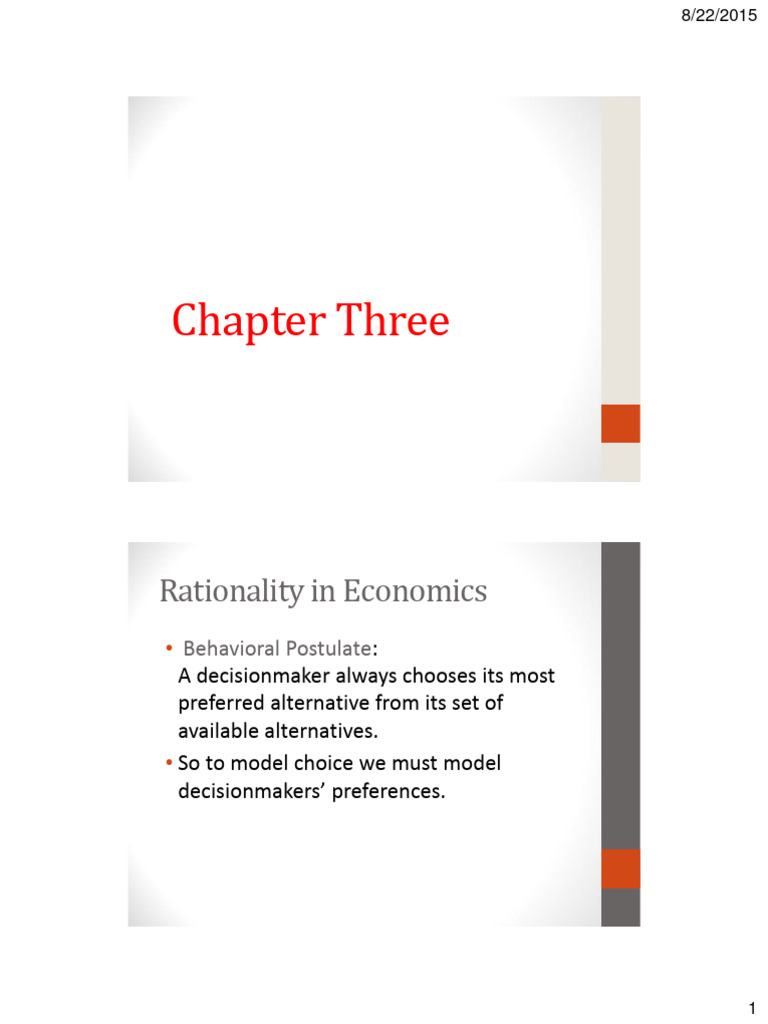 8/22/2015

Chapter Three

Rationality in Economics

• Behavioral Postulate:
A decisionmaker always chooses its most preferred alternative from its set of available alternatives.
• So to model choice we must model decisionmakers' preferences.

1